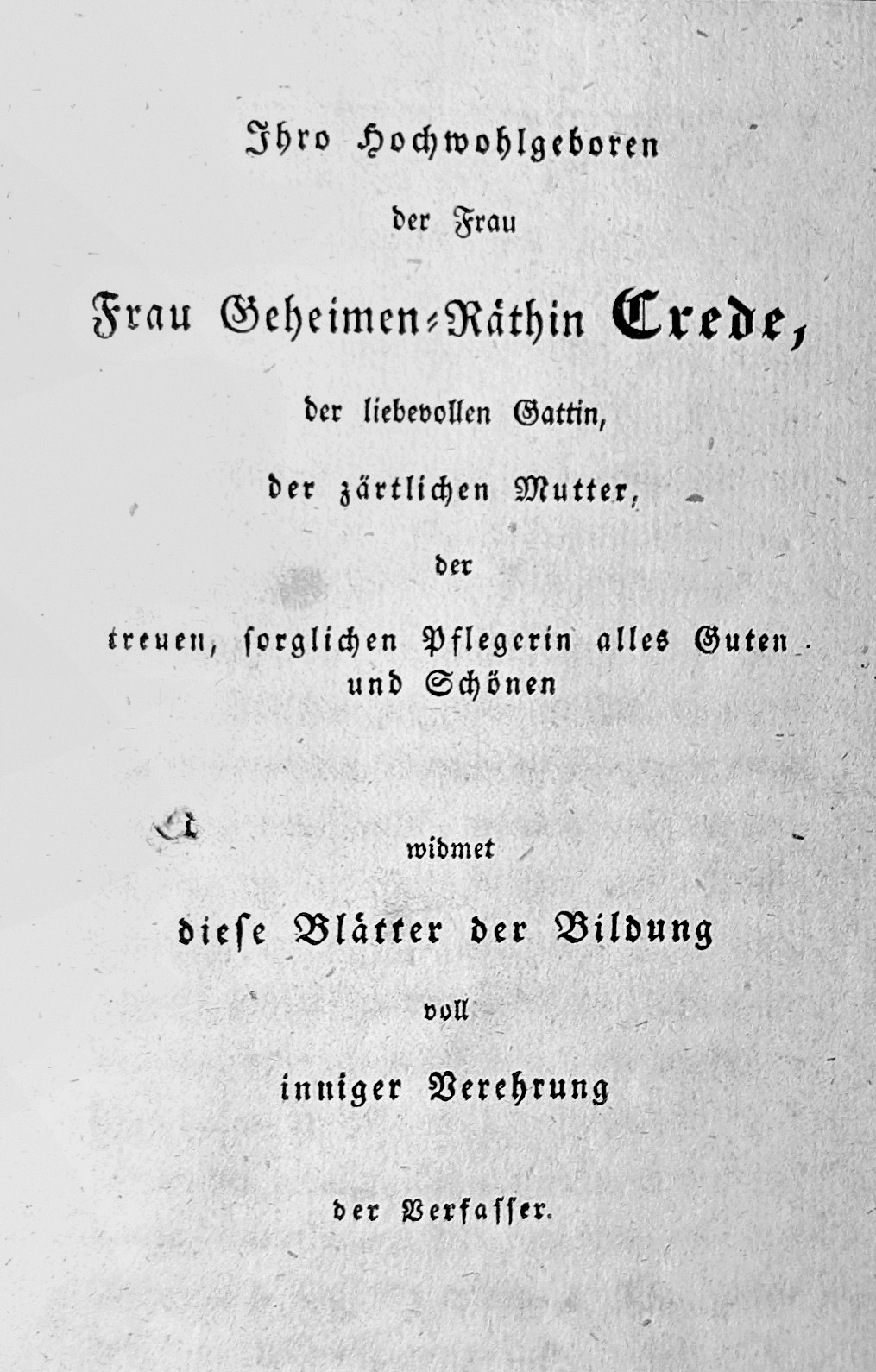 Ihro Hochwohlgeboren

der Frau

Frau Geheimen-Räthin Crede,

der liebevollen Gattin,

der zärtlichen Mutter,

der

treuen, sorglichen Pflegerin alles Guten und Schönen

widmet

diese Blätter der Bildung

voll

inniger Verehrung

der Verfasser.